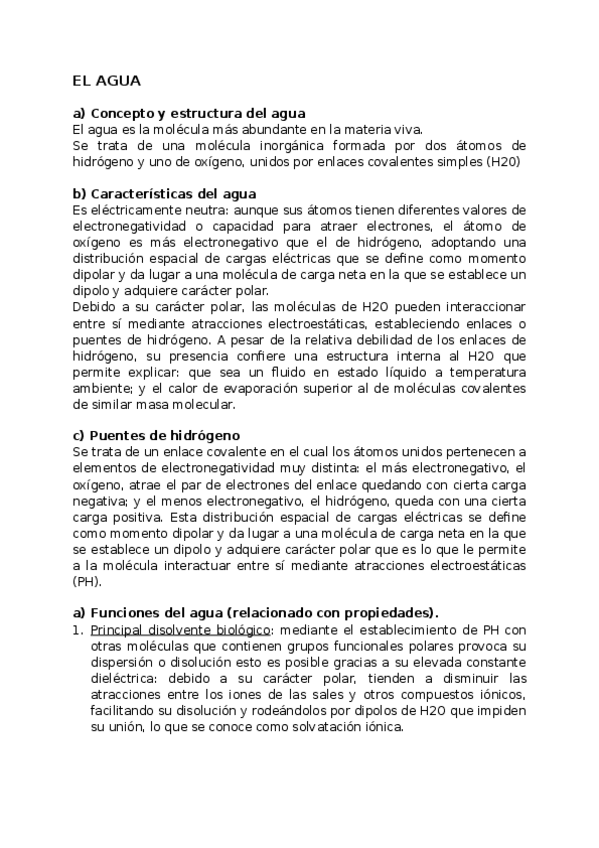 EL AGUA

a) Concepto y estructura del agua
El agua es la molécula más abundante en la materia viva.
Se trata de una molécula inorgánica formada por dos átomos de hidrógeno y uno de oxígeno, unidos por enlaces covalentes simples (H20)

b) Características del agua
Es eléctricamente neutra: aunque sus átomos tienen diferentes valores de electronegatividad o capacidad para atraer electrones, el átomo de oxígeno es más electronegativo que el de hidrógeno, adoptando una distribución espacial de cargas eléctricas que se define como momento dipolar y da lugar a una molécula de carga neta en la que se establece un dipolo y adquiere carácter polar.
Debido a su carácter polar, las moléculas de H2O pueden interaccionar entre sí mediante atracciones electroestáticas, estableciendo enlaces o puentes de hidrógeno. A pesar de la relativa debilidad de los enlaces de hidrógeno, su presencia confiere una estructura interna al H2O que permite explicar: que sea un fluido en estado líquido a temperatura ambiente; y el calor de evaporación superior al de moléculas covalentes de similar masa molecular.

c) Puentes de hidrógeno
Se trata de un enlace covalente en el cual los átomos unidos pertenecen a elementos de electronegatividad muy distinta: el más electronegativo, el oxígeno, atrae el par de electrones del enlace quedando con cierta carga negativa; y el menos electronegativo, el hidrógeno, queda con una cierta carga positiva. Esta distribución espacial de cargas eléctricas se define como momento dipolar y da lugar a una molécula de carga neta en la que se establece un dipolo y adquiere carácter polar que es lo que le permite a la molécula interactuar entre sí mediante atracciones electroestáticas (PH).

a) Funciones del agua (relacionado con propiedades).
1. Principal disolvente biológico: mediante el establecimiento de PH con otras moléculas que contienen grupos funcionales polares provoca su dispersión o disolución esto es posible gracias a su elevada constante dieléctrica: debido a su carácter polar, tienden a disminuir las atracciones entre los iones de las sales y otros compuestos iónicos, facilitando su disolución y rodeándolos por dipolos de H2O que impiden su unión, lo que se conoce como solvatación iónica.